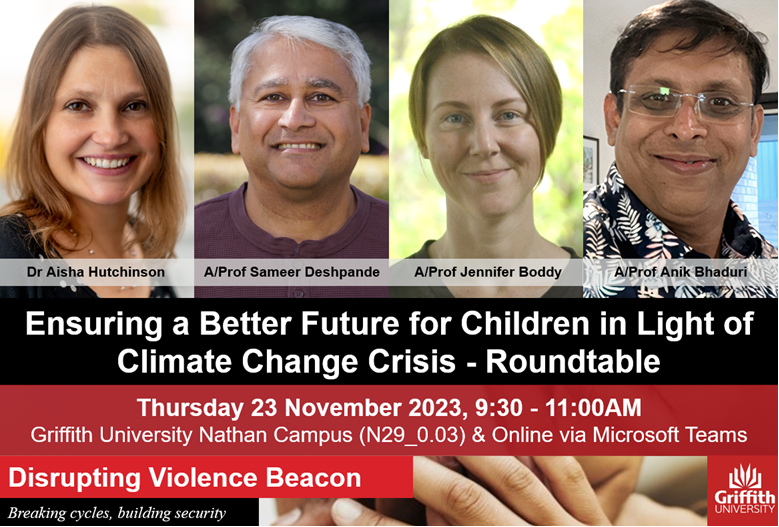 Dr Aisha Hutchinson
A/Prof Sameer Deshpande
A/Prof Jennifer Boddy
A/Prof Anik Bhaduri

Ensuring a Better Future for Children in Light of Climate Change Crisis - Roundtable

Thursday 23 November 2023, 9:30 - 11:00AM
Griffith University Nathan Campus (N29_0.03) & Online via Microsoft Teams

Disrupting Violence Beacon
Breaking cycles, building security

Griffith UNIVERSITY